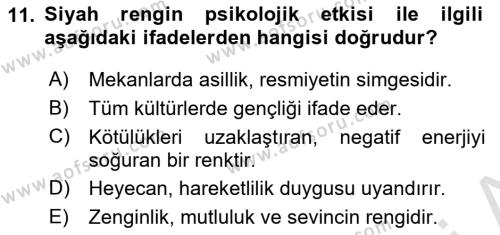 11. Siyah rengin psikolojik etkisi ile ilgili aşağıdaki ifadelerden hangisi doğrudur?

A) Mekanlarda asillik, resmiyetin simgesidir.
B) Tüm kültürlerde gençliği ifade eder.
C) Kötülükleri uzaklaştıran, negatif enerjiyi soğuran bir renktir.
D) Heyecan, hareketlilik duygusu uyandırır.
E) Zenginlik, mutluluk ve sevincin rengidir.

www.aofsoru.com